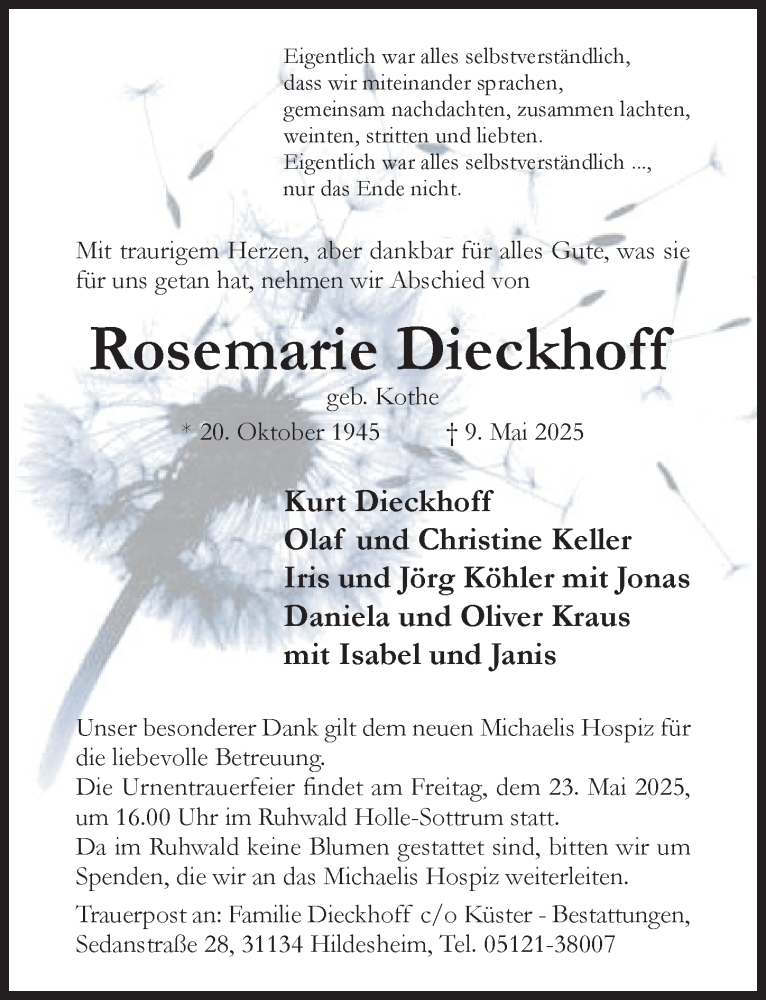 Eigentlich war alles selbstverständlich,
dass wir miteinander sprachen,
gemeinsam nachdachten, zusammen lachten,
weinten, stritten und liebten.
Eigentlich war alles selbstverständlich ...,
nur das Ende nicht.

Mit traurigem Herzen, aber dankbar für alles Gute, was sie für uns getan hat, nehmen wir Abschied von

Rosemarie Dieckhoff

geb. Kothe

* 20. Oktober 1945 † 9. Mai 2025

Kurt Dieckhoff
Olaf und Christine Keller
Iris und Jörg Köhler mit Jonas
Daniela und Oliver Kraus
mit Isabel und Janis

Unser besonderer Dank gilt dem neuen Michaelis Hospiz für die liebevolle Betreuung.
Die Urnentrauerfeier findet am Freitag, dem 23. Mai 2025, um 16.00 Uhr im Ruhwald Holle-Sottrum statt.
Da im Ruhwald keine Blumen gestattet sind, bitten wir um Spenden, die wir an das Michaelis Hospiz weiterleiten.

Trauerpost an: Familie Dieckhoff c/o Küster - Bestattungen, Sedanstraße 28, 31134 Hildesheim, Tel. 05121-38007